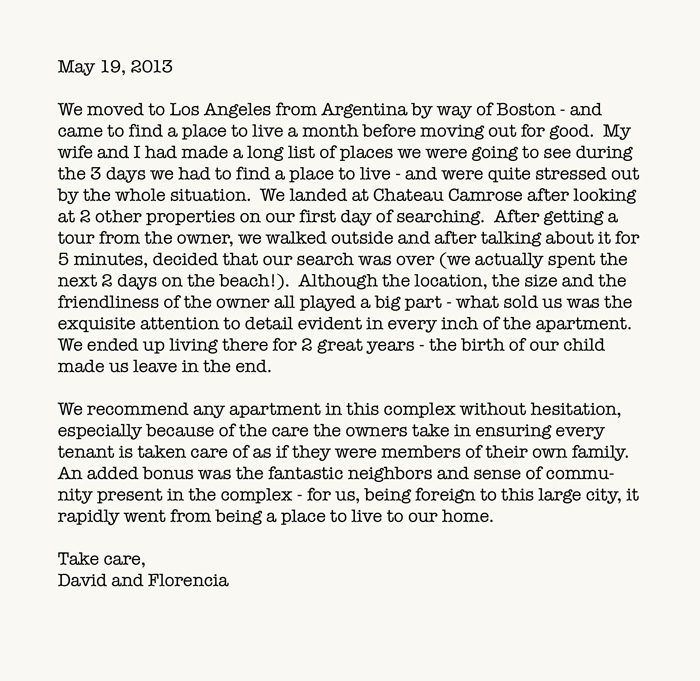 May 19, 2013

We moved to Los Angeles from Argentina by way of Boston - and came to find a place to live a month before moving out for good. My wife and I had made a long list of places we were going to see during the 3 days we had to find a place to live - and were quite stressed out by the whole situation. We landed at Chateau Camrose after looking at 2 other properties on our first day of searching. After getting a tour from the owner, we walked outside and after talking about it for 5 minutes, decided that our search was over (we actually spent the next 2 days on the beach!). Although the location, the size and the friendliness of the owner all played a big part - what sold us was the exquisite attention to detail evident in every inch of the apartment. We ended up living there for 2 great years - the birth of our child made us leave in the end.

We recommend any apartment in this complex without hesitation, especially because of the care the owners take in ensuring every tenant is taken care of as if they were members of their own family. An added bonus was the fantastic neighbors and sense of community present in the complex - for us, being foreign to this large city, it rapidly went from being a place to live to our home.

Take care,
David and Florencia